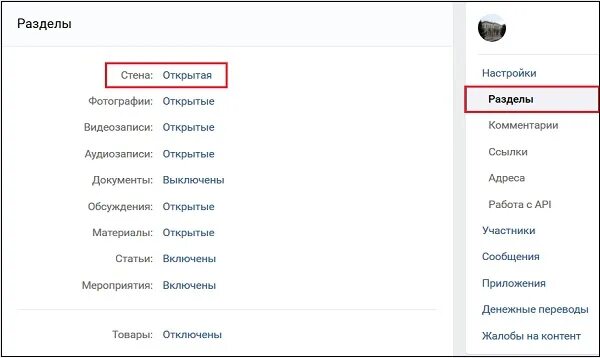 Разделы

Стена: Открытая
Фотографии: Открытые
Видеозаписи: Открытые
Аудиозаписи: Открытые
Документы: Выключены
Обсуждения: Открытые
Материалы: Открытые
Статьи: Включены
Мероприятия: Включены

Товары: Отключены

Настройки
Разделы
Комментарии
Ссылки
Адреса
Работа с API
Участники
Сообщения
Приложения
Денежные переводы
Жалобы на контент